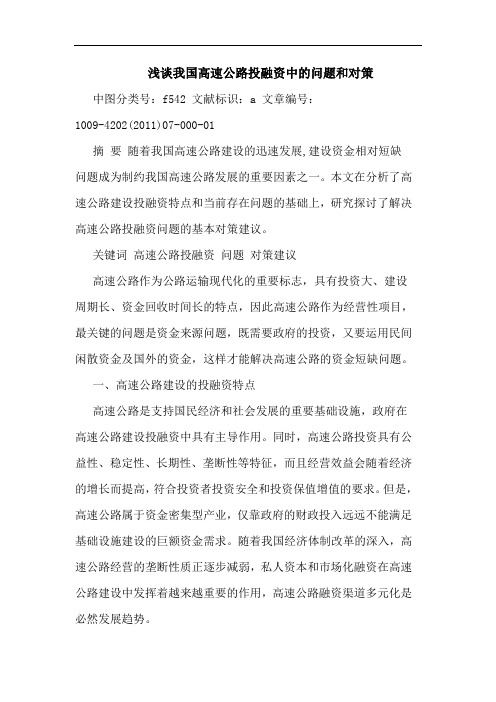 浅谈我国高速公路投融资中的问题和对策

中图分类号：f542 文献标识：a 文章编号：1009-4202(2011)07-000-01

摘 要 随着我国高速公路建设的迅速发展,建设资金相对短缺问题成为制约我国高速公路发展的重要因素之一。本文在分析了高速公路建设投融资特点和当前存在问题的基础上，研究探讨了解决高速公路投融资问题的基本对策建议。

关键词 高速公路投融资 问题 对策建议

高速公路作为公路运输现代化的重要标志，具有投资大、建设周期长、资金回收时间长的特点，因此高速公路作为经营性项目，最关键的问题是资金来源问题，既需要政府的投资，又要运用民间闲散资金及国外的资金，这样才能解决高速公路的资金短缺问题。

一、高速公路建设的投融资特点

高速公路是支持国民经济和社会发展的重要基础设施，政府在高速公路建设投融资中具有主导作用。同时，高速公路投资具有公益性、稳定性、长期性、垄断性等特征，而且经营效益会随着经济的增长而提高，符合投资者投资安全和投资保值增值的要求。但是,高速公路属于资金密集型产业，仅靠政府的财政投入远远不能满足基础设施建设的巨额资金需求。随着我国经济体制改革的深入，高速公路经营的垄断性质正逐步减弱，私人资本和市场化融资在高速公路建设中发挥着越来越重要的作用，高速公路融资渠道多元化是必然发展趋势。